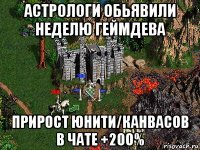 АСТРОЛОГИ ОБЬЯВИЛИ НЕДЕЛЮ ГЕЙМДЕВА

ПРИРОСТ ЮНИТИ/КАНВАСОВ В ЧАТЕ +200%

risovach.ru